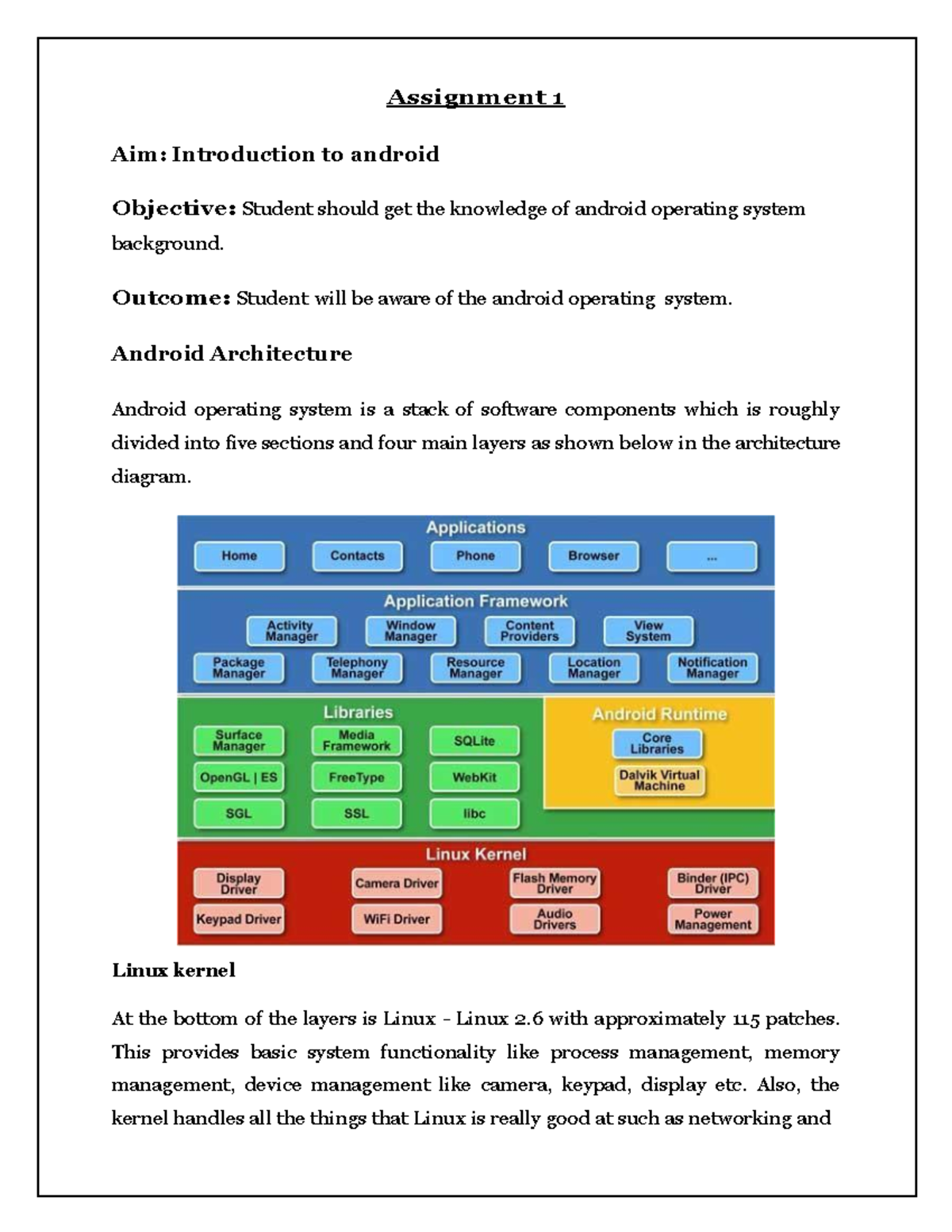 Assignment 1

Aim: Introduction to android

Objective: Student should get the knowledge of android operating system background.

Outcome: Student will be aware of the android operating system.

Android Architecture

Android operating system is a stack of software components which is roughly divided into five sections and four main layers as shown below in the architecture diagram.

Applications
Home
Contacts
Phone
Browser
...

Application Framework
Activity Manager
Window Manager
Content Providers
View System
Package Manager
Telephony Manager
Resource Manager
Location Manager
Notification Manager

Libraries
Surface Manager
Media Framework
SQLite
OpenGL | ES
FreeType
WebKit
SGL
SSL
libc

Android Runtime
Core Libraries
Dalvik Virtual Machine

Linux Kernel
Display Driver
Camera Driver
Flash Memory Driver
Binder (IPC) Driver
Keypad Driver
WiFi Driver
Audio Drivers
Power Management

Linux kernel

At the bottom of the layers is Linux - Linux 2.6 with approximately 115 patches. This provides basic system functionality like process management, memory management, device management like camera, keypad, display etc. Also, the kernel handles all the things that Linux is really good at such as networking and